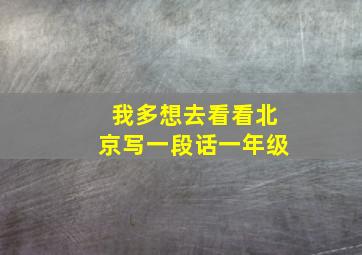 我多想去看看北京写一段话一年级